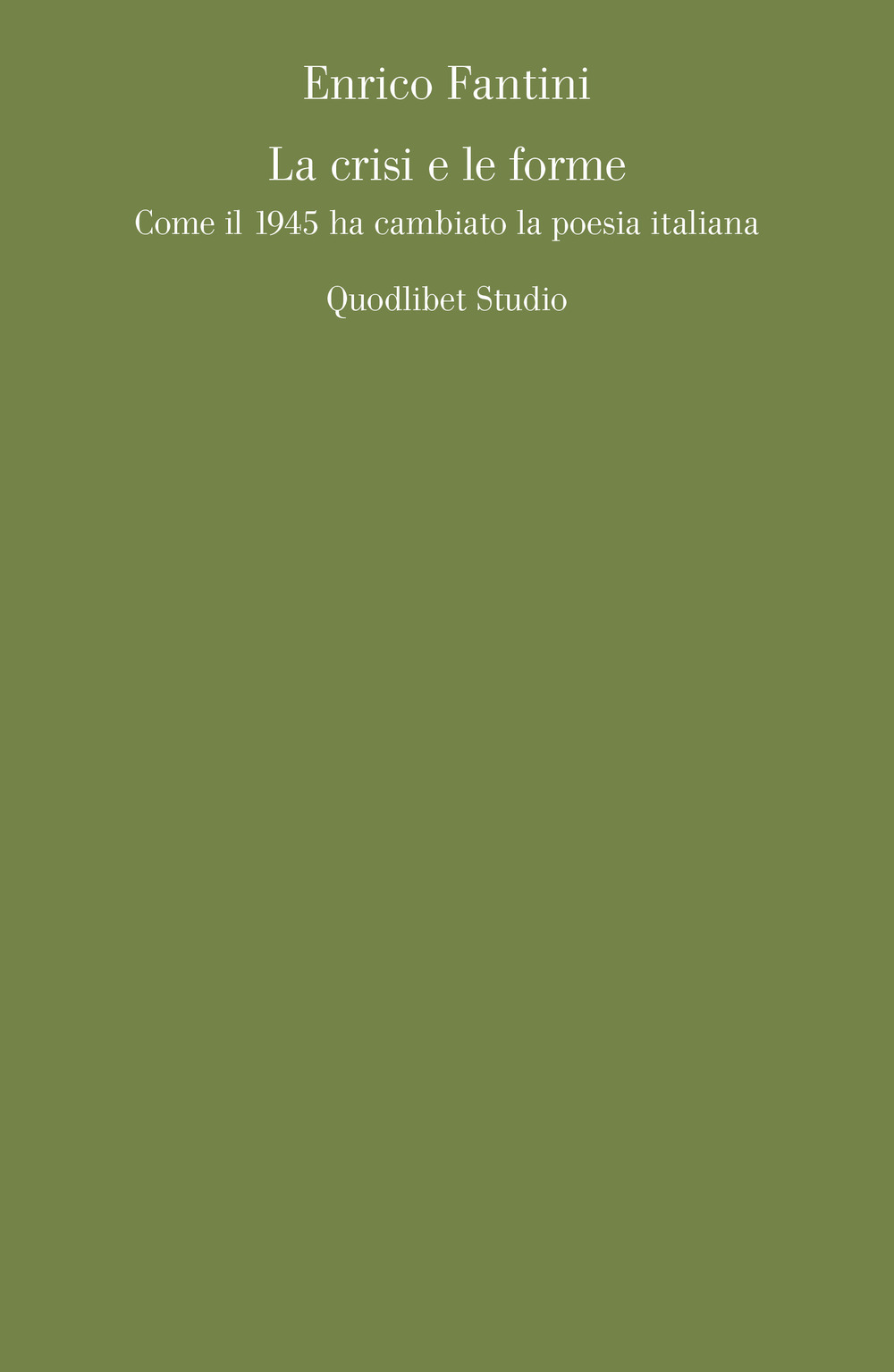 Enrico Fantini

La crisi e le forme

Come il 1945 ha cambiato la poesia italiana

Quodlibet Studio